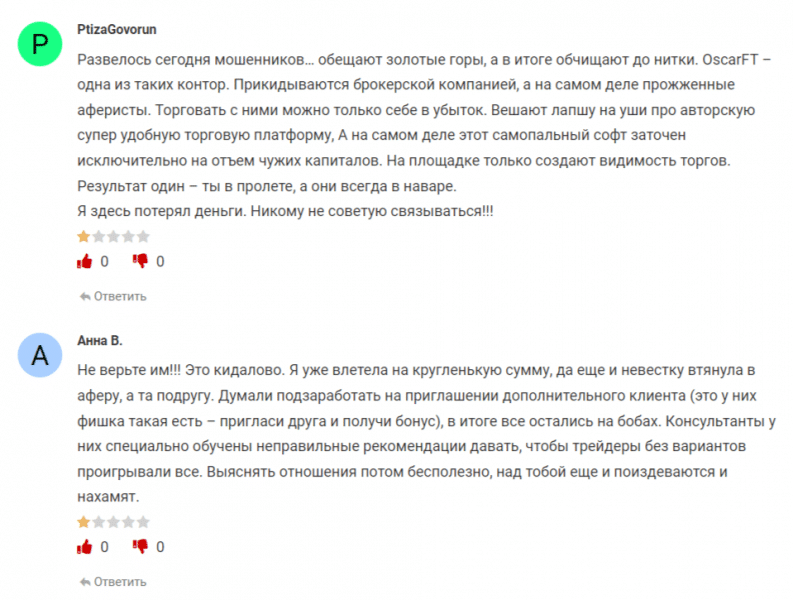 P

PtizaGovorun

Развелось сегодня мошенников… обещают золотые горы, а в итоге обчищают до нитки. OscarFT – одна из таких контор. Прикидываются брокерской компанией, а на самом деле прожженные аферисты. Торговать с ними можно только себе в убыток. Вешают лапшу на уши про авторскую супер удобную торговую платформу, А на самом деле этот самопальный софт заточен исключительно на отъем чужих капиталов. На площадке только создают видимость торгов. Результат один – ты в пролете, а они всегда в наваре.
Я здесь потерял деньги. Никому не советую связываться!!!

0 0

Ответить

A

Анна В.

Не верьте им!!! Это кидалово. Я уже влетела на кругленькую сумму, да еще и невестку втянула в аферу, а та подругу. Думали подзаработать на приглашении дополнительного клиента (это у них фишка такая есть – пригласи друга и получи бонус), в итоге все остались на бобах. Консультанты у них специально обучены неправильные рекомендации давать, чтобы трейдеры без вариантов проигрывали все. Выяснять отношения потом бесполезно, над тобой еще и поиздеваются и нахамят.

0 0

Ответить